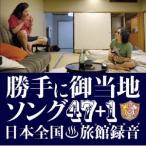 勝手に御当地
ソング47+1
日本全国♨旅館録音